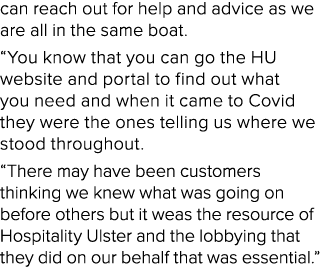 can reach out for help and advice as we are all in the same boat.

“You know that you can go the HU website and portal to find out what you need and when it came to Covid they were the ones telling us where we stood throughout.

“There may have been customers thinking we knew what was going on before others but it weas the resource of Hospitality Ulster and the lobbying that they did on our behalf that was essential.”